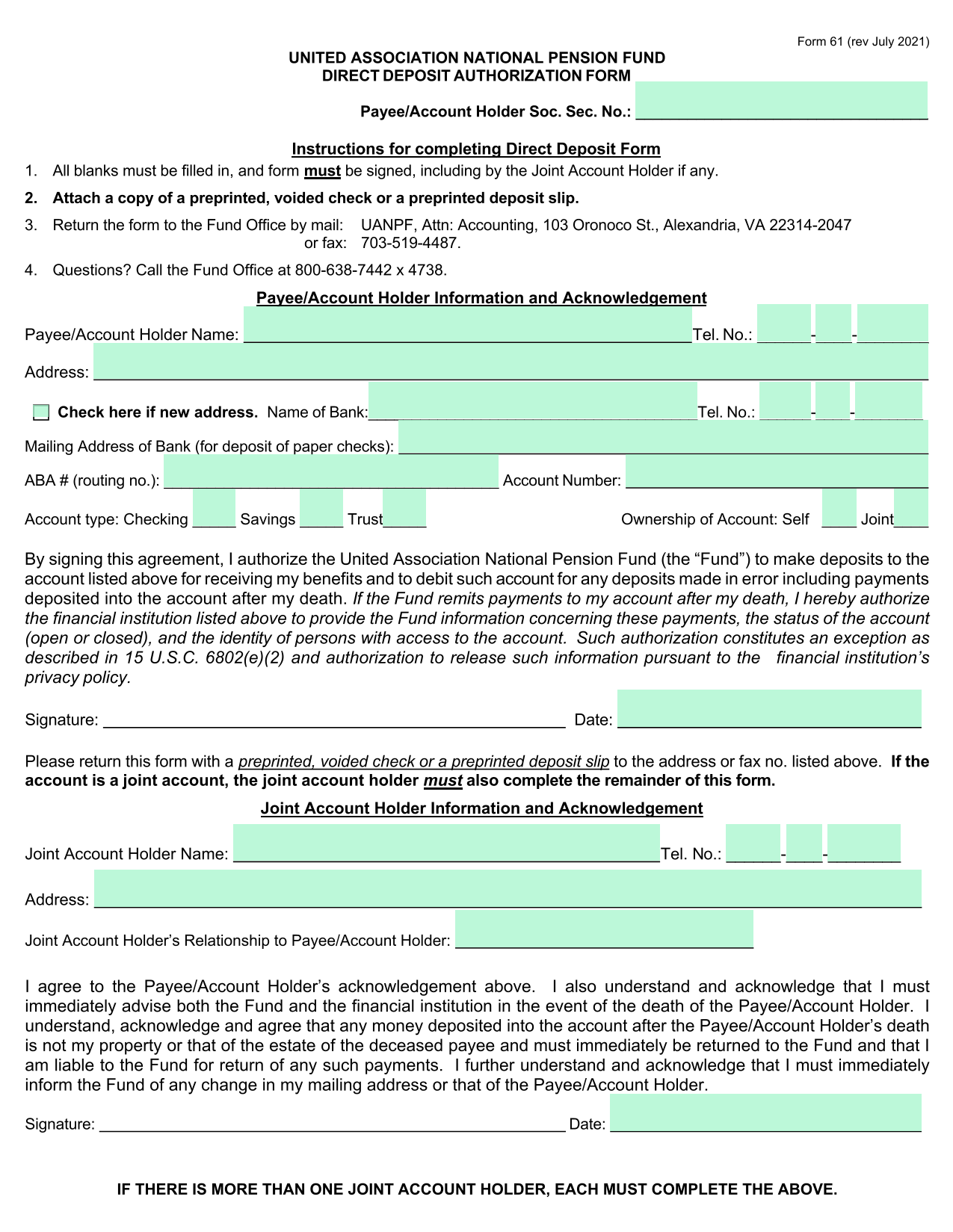 Form 61 (rev July 2021)

UNITED ASSOCIATION NATIONAL PENSION FUND
DIRECT DEPOSIT AUTHORIZATION FORM

Payee/Account Holder Soc. Sec. No.: ____

Instructions for completing Direct Deposit Form

1. All blanks must be filled in, and form must be signed, including by the Joint Account Holder if any.

2. Attach a copy of a preprinted, voided check or a preprinted deposit slip.

3. Return the form to the Fund Office by mail: UANPF, Attn: Accounting, 103 Oronoco St., Alexandria, VA 22314-2047
or fax: 703-519-4487.

4. Questions? Call the Fund Office at 800-638-7442 x 4738.

Payee/Account Holder Information and Acknowledgement

Payee/Account Holder Name: ____ Tel. No.: ____-____-____

Address: ____

☐ Check here if new address. Name of Bank: ____ Tel. No.: ____-____-____

Mailing Address of Bank (for deposit of paper checks): ____

ABA # (routing no.): ____ Account Number: ____

Account type: Checking ____ Savings ____ Trust ____ Ownership of Account: Self ____ Joint ____

By signing this agreement, I authorize the United Association National Pension Fund (the "Fund") to make deposits to the account listed above for receiving my benefits and to debit such account for any deposits made in error including payments deposited into the account after my death. If the Fund remits payments to my account after my death, I hereby authorize the financial institution listed above to provide the Fund information concerning these payments, the status of the account (open or closed), and the identity of persons with access to the account. Such authorization constitutes an exception as described in 15 U.S.C. 6802(e)(2) and authorization to release such information pursuant to the financial institution's privacy policy.

Signature: ____ Date: ____

Please return this form with a preprinted, voided check or a preprinted deposit slip to the address or fax no. listed above. If the account is a joint account, the joint account holder must also complete the remainder of this form.

Joint Account Holder Information and Acknowledgement

Joint Account Holder Name: ____ Tel. No.: ____-____-____

Address: ____

Joint Account Holder's Relationship to Payee/Account Holder: ____

I agree to the Payee/Account Holder's acknowledgement above. I also understand and acknowledge that I must immediately advise both the Fund and the financial institution in the event of the death of the Payee/Account Holder. I understand, acknowledge and agree that any money deposited into the account after the Payee/Account Holder's death is not my property or that of the estate of the deceased payee and must immediately be returned to the Fund and that I am liable to the Fund for return of any such payments. I further understand and acknowledge that I must immediately inform the Fund of any change in my mailing address or that of the Payee/Account Holder.

Signature: ____ Date: ____

IF THERE IS MORE THAN ONE JOINT ACCOUNT HOLDER, EACH MUST COMPLETE THE ABOVE.